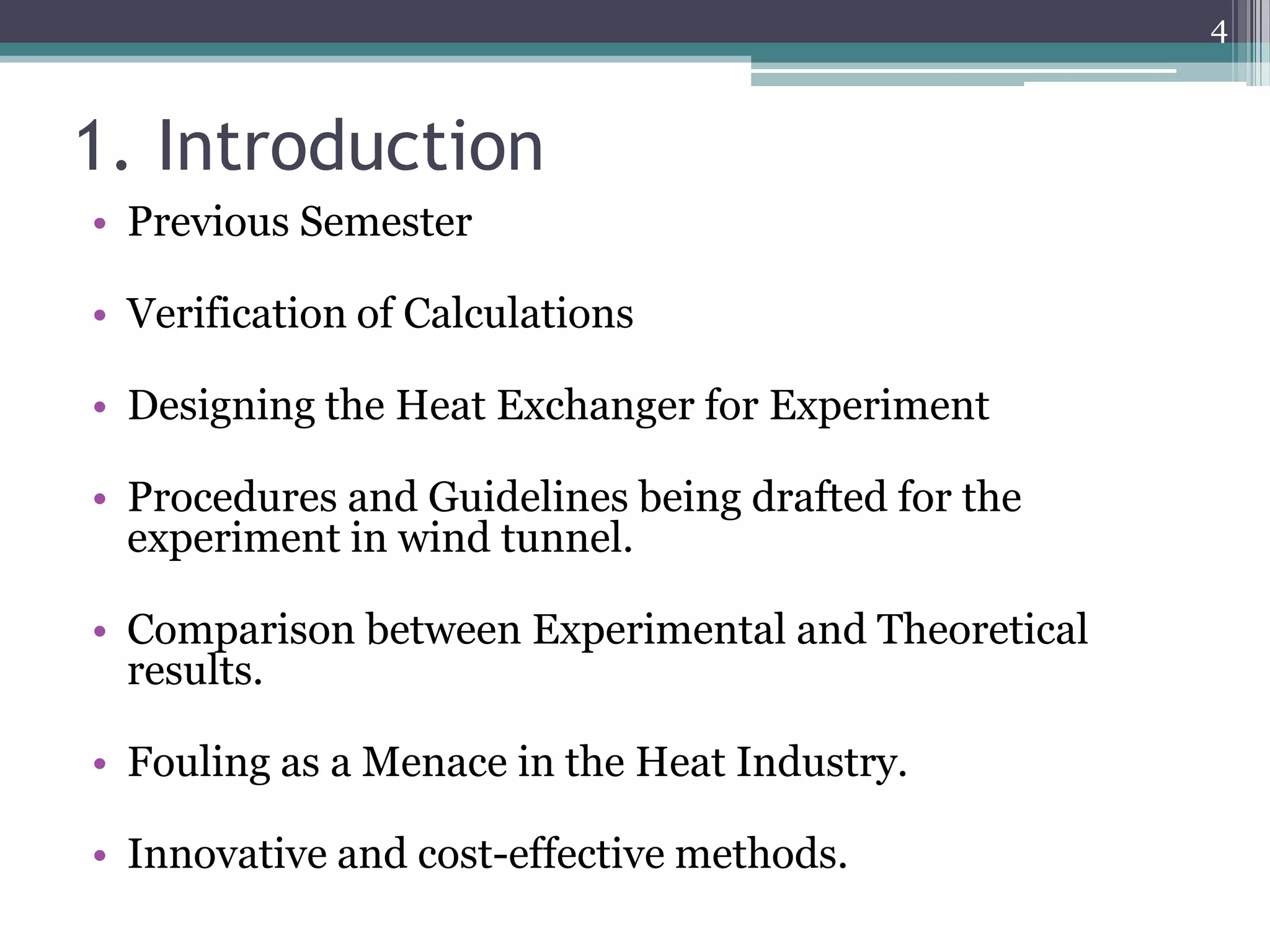 4

1. Introduction

• Previous Semester

• Verification of Calculations

• Designing the Heat Exchanger for Experiment

• Procedures and Guidelines being drafted for the experiment in wind tunnel.

• Comparison between Experimental and Theoretical results.

• Fouling as a Menace in the Heat Industry.

• Innovative and cost-effective methods.